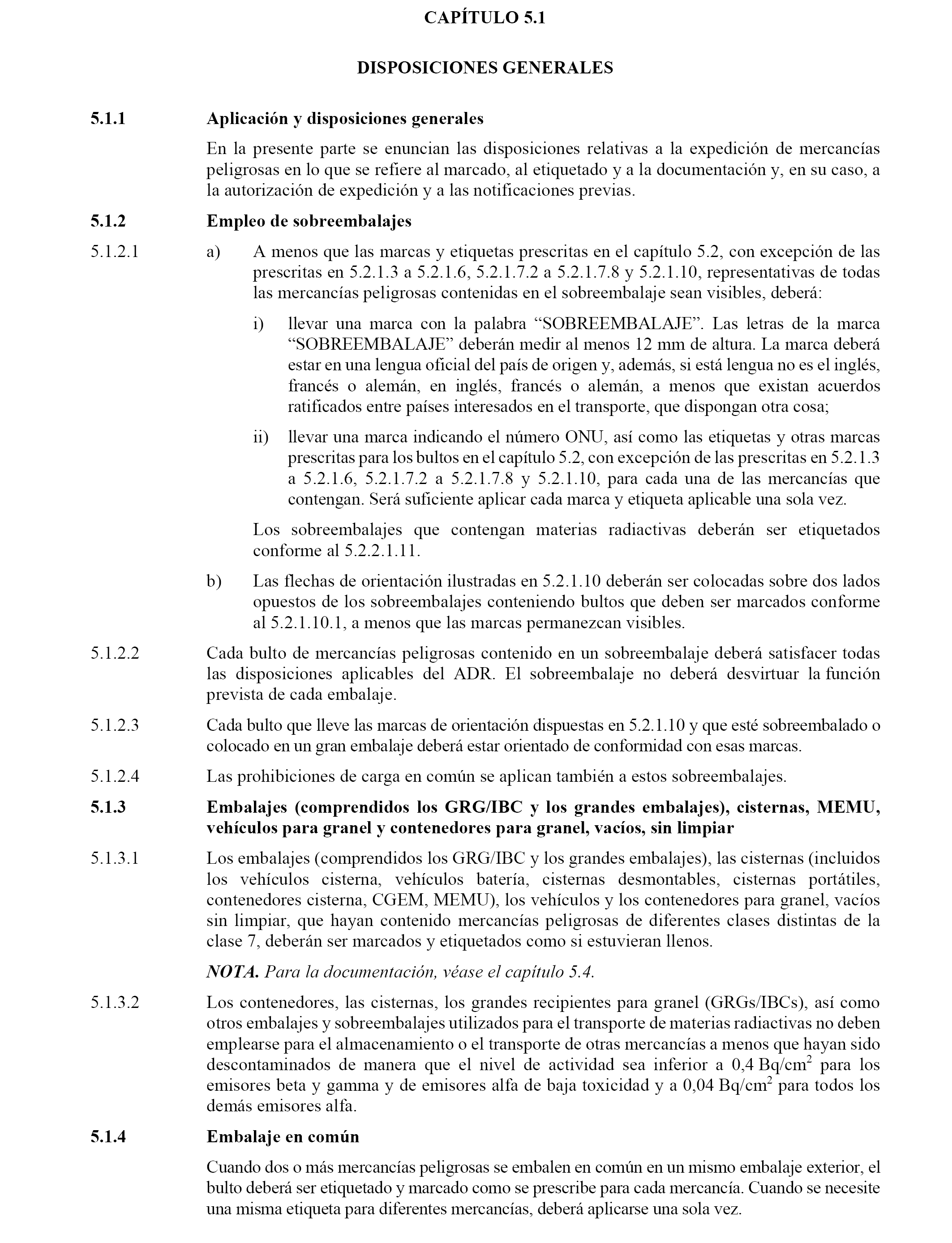 CAPÍTULO 5.1

DISPOSICIONES GENERALES

5.1.1 Aplicación y disposiciones generales

En la presente parte se enuncian las disposiciones relativas a la expedición de mercancías peligrosas en lo que se refiere al marcado, al etiquetado y a la documentación y, en su caso, a la autorización de expedición y a las notificaciones previas.

5.1.2 Empleo de sobreembalajes

5.1.2.1 a) A menos que las marcas y etiquetas prescritas en el capítulo 5.2, con excepción de las prescritas en 5.2.1.3 a 5.2.1.6, 5.2.1.7.2 a 5.2.1.7.8 y 5.2.1.10, representativas de todas las mercancías peligrosas contenidas en el sobreembalaje sean visibles, deberá:

i) llevar una marca con la palabra “SOBREEMBALAJE”. Las letras de la marca “SOBREEMBALAJE” deberán medir al menos 12 mm de altura. La marca deberá estar en una lengua oficial del país de origen y, además, si está lengua no es el inglés, francés o alemán, en inglés, francés o alemán, a menos que existan acuerdos ratificados entre países interesados en el transporte, que dispongan otra cosa;

ii) llevar una marca indicando el número ONU, así como las etiquetas y otras marcas prescritas para los bultos en el capítulo 5.2, con excepción de las prescritas en 5.2.1.3 a 5.2.1.6, 5.2.1.7.2 a 5.2.1.7.8 y 5.2.1.10, para cada una de las mercancías que contengan. Será suficiente aplicar cada marca y etiqueta aplicable una sola vez.

Los sobreembalajes que contengan materias radiactivas deberán ser etiquetados conforme al 5.2.2.1.11.

b) Las flechas de orientación ilustradas en 5.2.1.10 deberán ser colocadas sobre dos lados opuestos de los sobreembalajes conteniendo bultos que deben ser marcados conforme al 5.2.1.10.1, a menos que las marcas permanezcan visibles.

5.1.2.2 Cada bulto de mercancías peligrosas contenido en un sobreembalaje deberá satisfacer todas las disposiciones aplicables del ADR. El sobreembalaje no deberá desvirtuar la función prevista de cada embalaje.

5.1.2.3 Cada bulto que lleve las marcas de orientación dispuestas en 5.2.1.10 y que esté sobreembalado o colocado en un gran embalaje deberá estar orientado de conformidad con esas marcas.

5.1.2.4 Las prohibiciones de carga en común se aplican también a estos sobreembalajes.

5.1.3 Embalajes (comprendidos los GRG/IBC y los grandes embalajes), cisternas, MEMU, vehículos para granel y contenedores para granel, vacíos, sin limpiar

5.1.3.1 Los embalajes (comprendidos los GRG/IBC y los grandes embalajes), las cisternas (incluidos los vehículos cisterna, vehículos batería, cisternas desmontables, cisternas portátiles, contenedores cisterna, CGEM, MEMU), los vehículos y los contenedores para granel, vacíos sin limpiar, que hayan contenido mercancías peligrosas de diferentes clases distintas de la clase 7, deberán ser marcados y etiquetados como si estuvieran llenos.

NOTA. Para la documentación, véase el capítulo 5.4.

5.1.3.2 Los contenedores, las cisternas, los grandes recipientes para granel (GRGs/IBCs), así como otros embalajes y sobreembalajes utilizados para el transporte de materias radiactivas no deben emplearse para el almacenamiento o el transporte de otras mercancías a menos que hayan sido descontaminados de manera que el nivel de actividad sea inferior a 0,4 Bq/cm$^2$ para los emisores beta y gamma y de emisores alfa de baja toxicidad y a 0,04 Bq/cm$^2$ para todos los demás emisores alfa.

5.1.4 Embalaje en común

Cuando dos o más mercancías peligrosas se embalen en común en un mismo embalaje exterior, el bulto deberá ser etiquetado y marcado como se prescribe para cada mercancía. Cuando se necesite una misma etiqueta para diferentes mercancías, deberá aplicarse una sola vez.